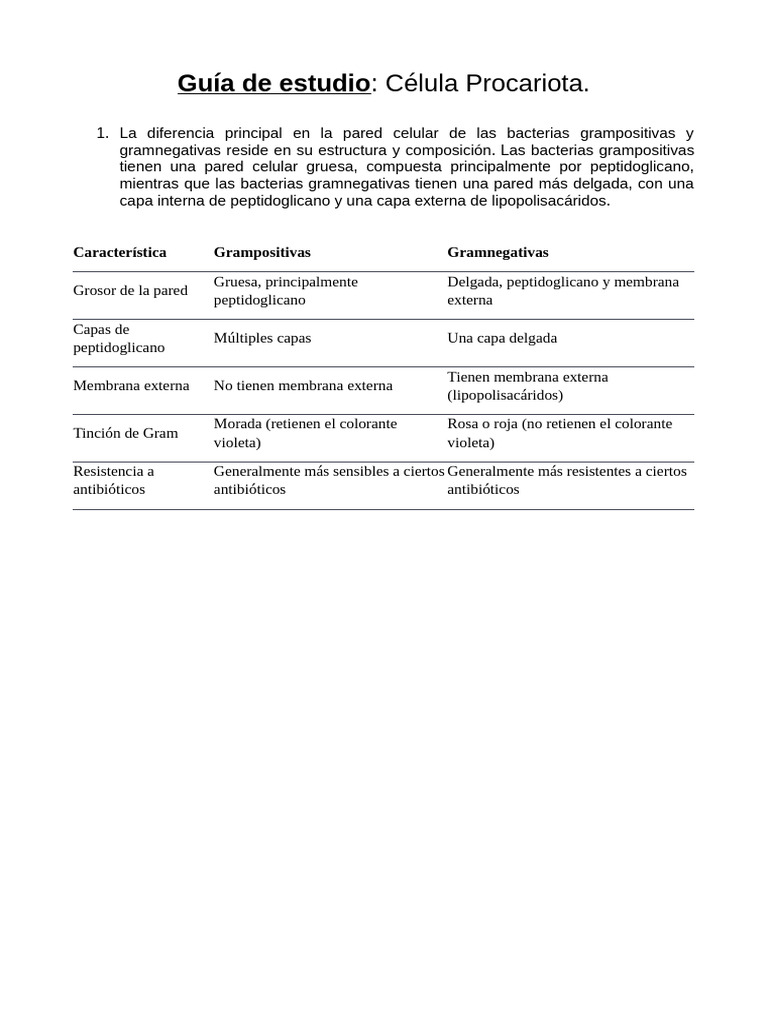 Guía de estudio: Célula Procariota.

1. La diferencia principal en la pared celular de las bacterias grampositivas y gramnegativas reside en su estructura y composición. Las bacterias grampositivas tienen una pared celular gruesa, compuesta principalmente por peptidoglicano, mientras que las bacterias gramnegativas tienen una pared más delgada, con una capa interna de peptidoglicano y una capa externa de lipopolisacáridos.

| Característica | Grampositivas | Gramnegativas |
|---|---|---|
| Grosor de la pared | Gruesa, principalmente peptidoglicano | Delgada, peptidoglicano y membrana externa |
| Capas de peptidoglicano | Múltiples capas | Una capa delgada |
| Membrana externa | No tienen membrana externa | Tienen membrana externa (lipopolisacáridos) |
| Tinción de Gram | Morada (retienen el colorante violeta) | Rosa o roja (no retienen el colorante violeta) |
| Resistencia a antibióticos | Generalmente más sensibles a ciertos antibióticos | Generalmente más resistentes a ciertos antibióticos |